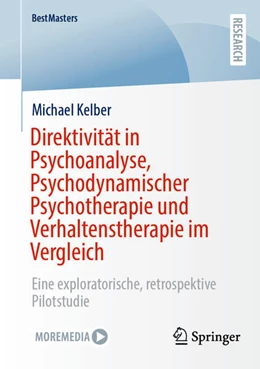 BestMasters

RESEARCH

Michael Kelber

Direktivität in Psychoanalyse, Psychodynamischer Psychotherapie und Verhaltenstherapie im Vergleich

Eine exploratorische, retrospektive Pilotstudie

MOREMEDIA

Springer